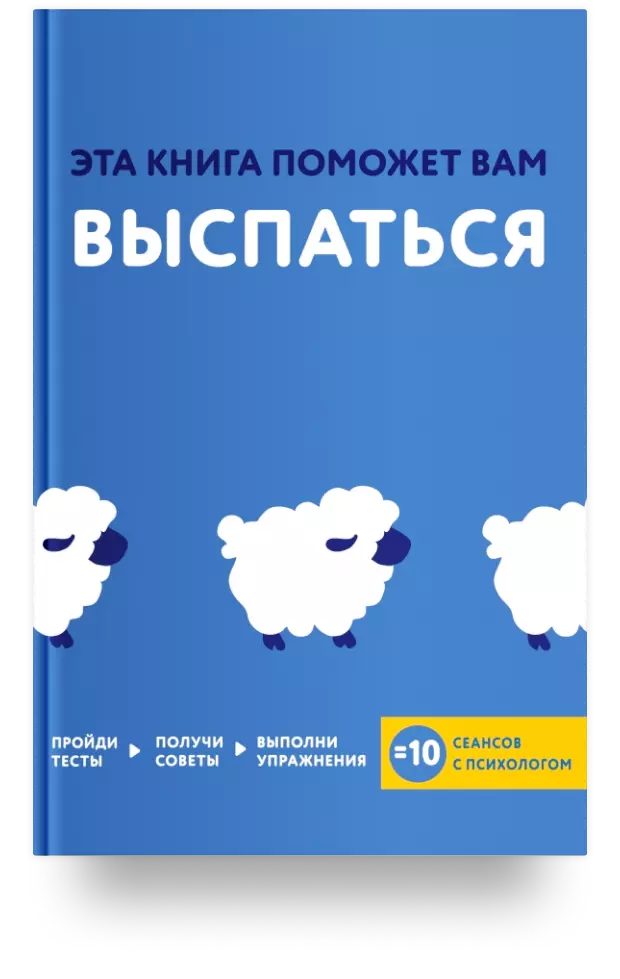 ЭТА КНИГА ПОМОЖЕТ ВАМ

ВЫСПАТЬСЯ

ПРОЙДИ ТЕСТЫ

ПОЛУЧИ СОВЕТЫ

ВЫПОЛНИ УПРАЖНЕНИЯ

=10 СЕАНСОВ С ПСИХОЛОГОМ